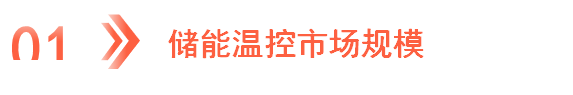 01 储能温控市场规模